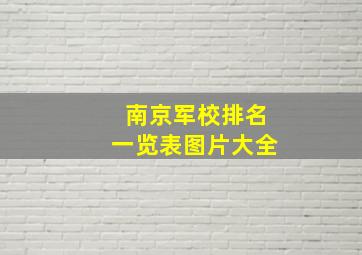 南京军校排名
一览表图片大全